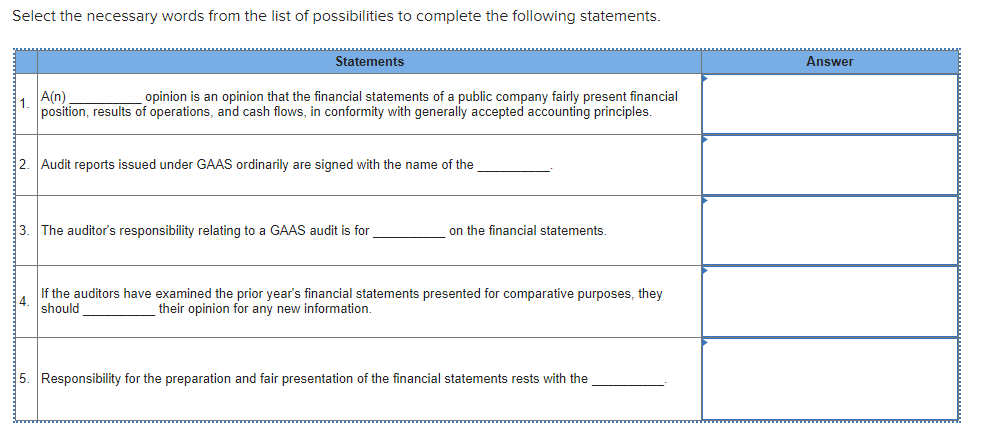 Select the necessary words from the list of possibilities to complete the following statements.

| | Statements | Answer |
|---|---|---|
| 1. | A(n) __________ opinion is an opinion that the financial statements of a public company fairly present financial position, results of operations, and cash flows, in conformity with generally accepted accounting principles. | |
| 2. | Audit reports issued under GAAS ordinarily are signed with the name of the __________. | |
| 3. | The auditor's responsibility relating to a GAAS audit is for __________ on the financial statements. | |
| 4. | If the auditors have examined the prior year's financial statements presented for comparative purposes, they should __________ their opinion for any new information. | |
| 5. | Responsibility for the preparation and fair presentation of the financial statements rests with the __________. | |